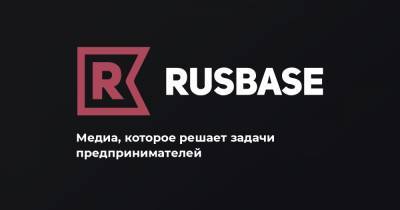 R RUSBASE

Медиа, которое решает задачи предпринимателей